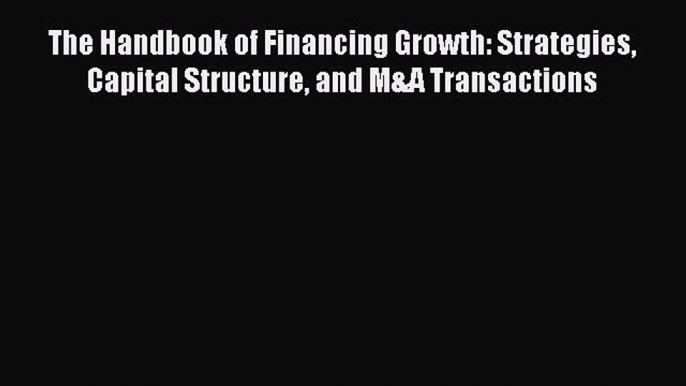 The Handbook of Financing Growth: Strategies, Capital Structure, and M&A Transactions